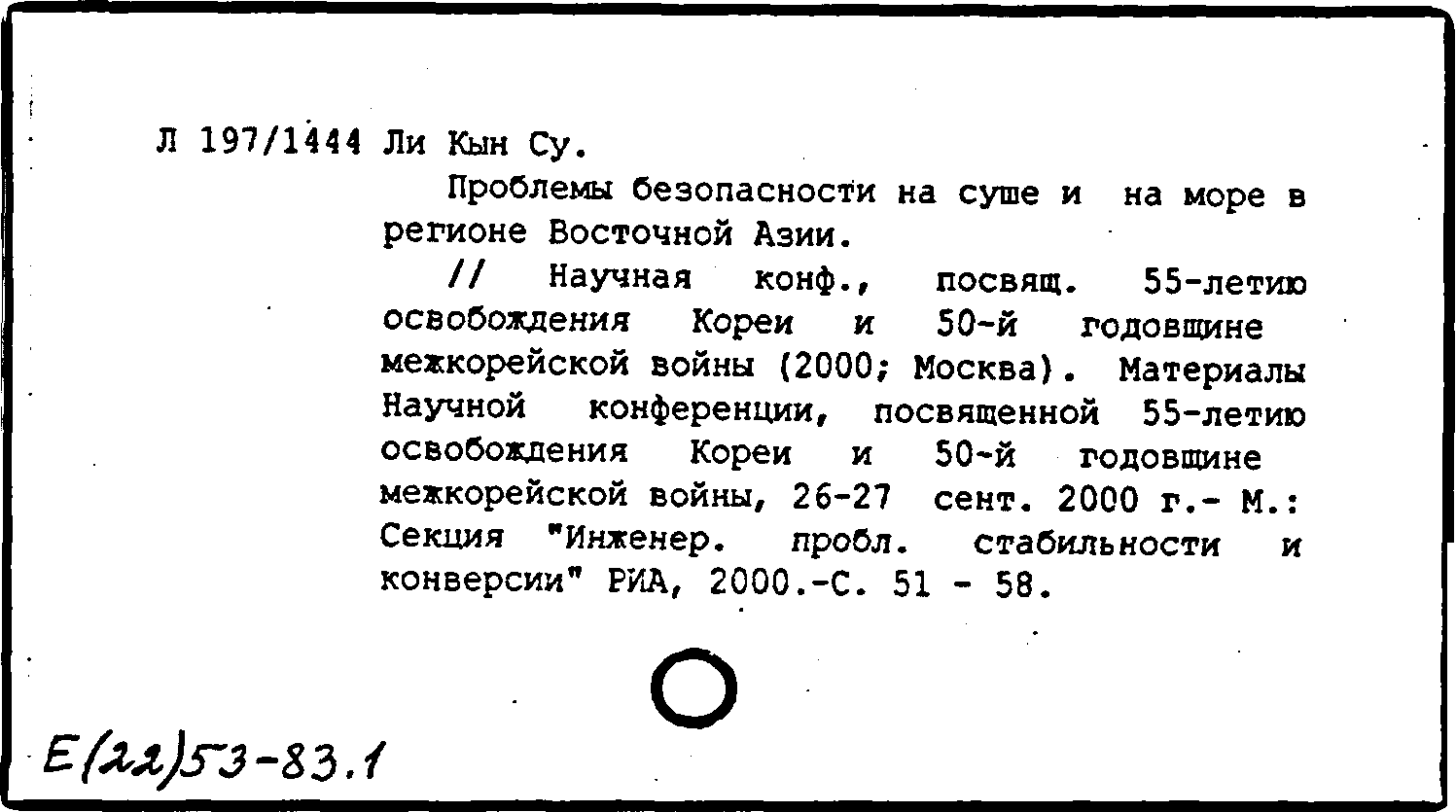 Л 197/1444 Ли Кын Су.

Проблемы безопасности на суше и на море в регионе Восточной Азии.

// Научная конф., посвящ. 55-летию освобождения Кореи и 50-й годовщине межкорейской войны (2000; Москва). Материалы Научной конференции, посвященной 55-летию освобождения Кореи и 50-й годовщине межкорейской войны, 26-27 сент. 2000 г.- М.: Секция "Инженер. пробл. стабильности и конверсии" РИА, 2000.-С. 51 - 58.

Е(22)53-83.1